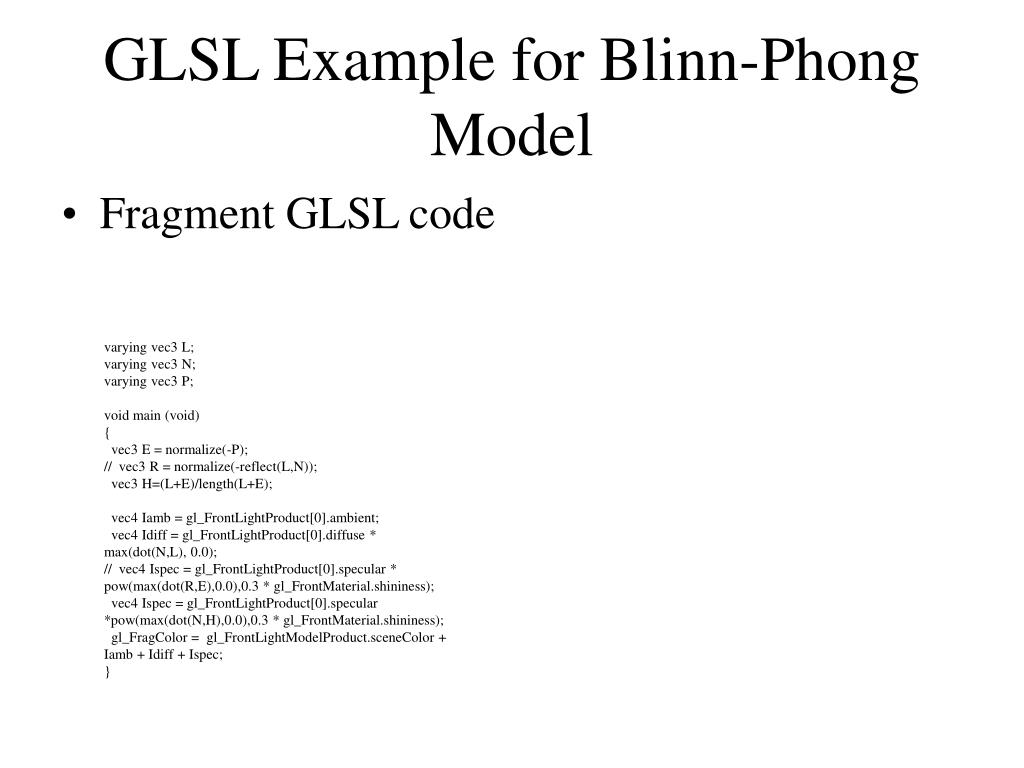 GLSL Example for Blinn-Phong Model

• Fragment GLSL code

varying vec3 L;
varying vec3 N;
varying vec3 P;

void main (void)
{
vec3 E = normalize(-P);
// vec3 R = normalize(-reflect(L,N));
vec3 H=(L+E)/length(L+E);

vec4 Iamb = gl_FrontLightProduct[0].ambient;
vec4 Idiff = gl_FrontLightProduct[0].diffuse * max(dot(N,L), 0.0);
// vec4 Ispec = gl_FrontLightProduct[0].specular * pow(max(dot(R,E),0.0),0.3 * gl_FrontMaterial.shininess);
vec4 Ispec = gl_FrontLightProduct[0].specular *pow(max(dot(N,H),0.0),0.3 * gl_FrontMaterial.shininess);
gl_FragColor = gl_FrontLightModelProduct.sceneColor + Iamb + Idiff + Ispec;
}